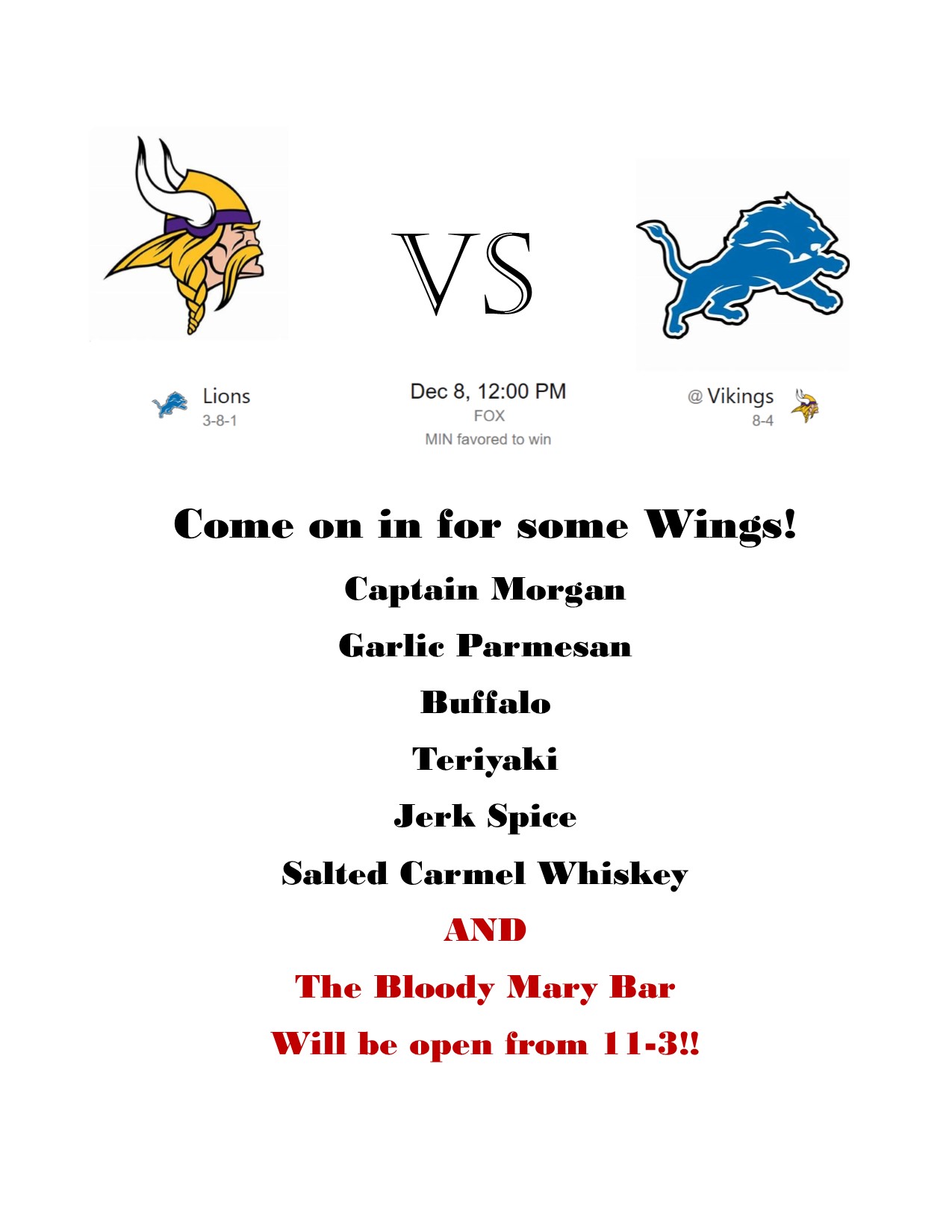 VS

Lions
3-8-1

Dec 8, 12:00 PM
FOX
MIN favored to win

@ Vikings
8-4

Come on in for some Wings!

Captain Morgan

Garlic Parmesan

Buffalo

Teriyaki

Jerk Spice

Salted Carmel Whiskey

AND

The Bloody Mary Bar

Will be open from 11-3!!